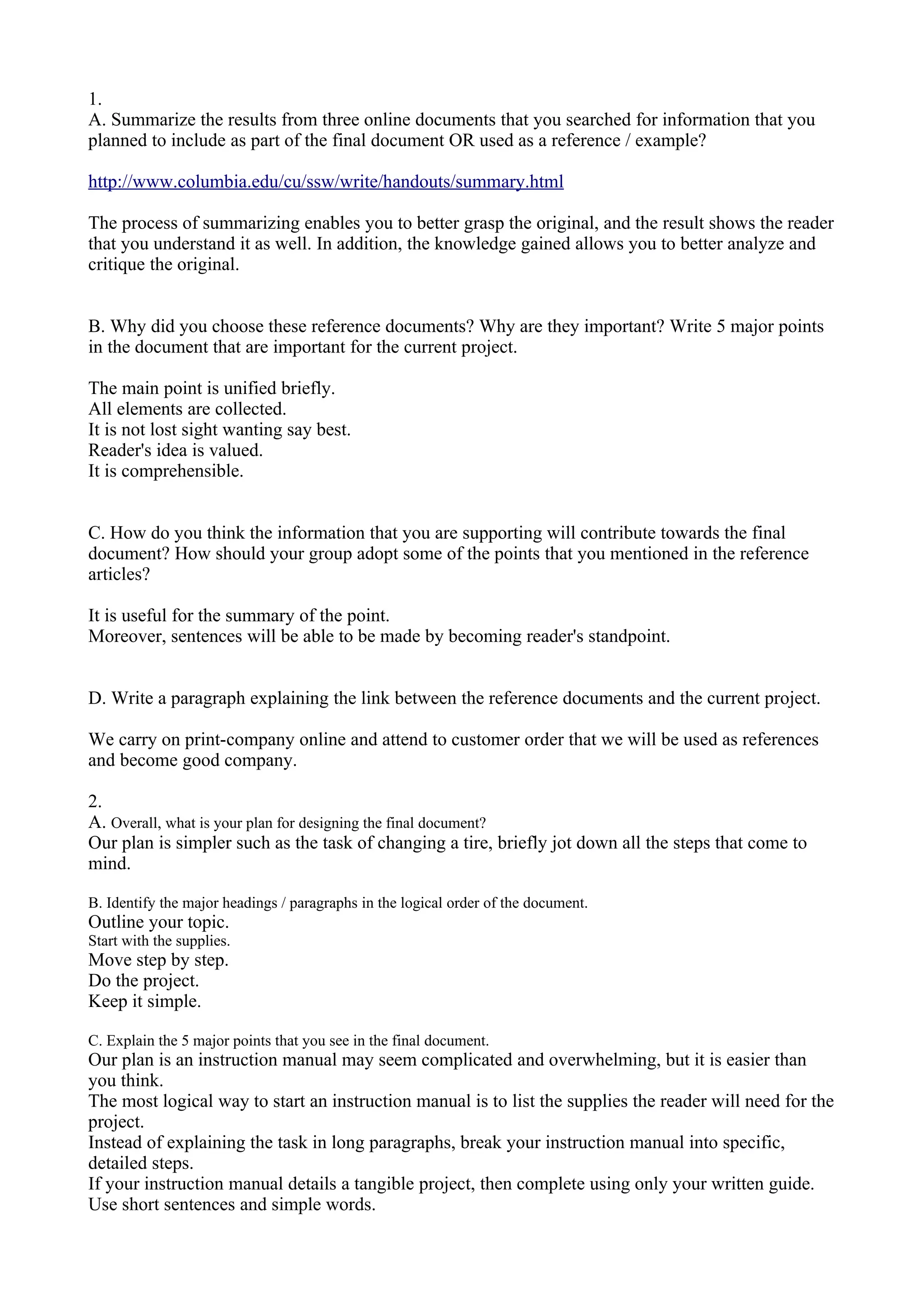 1.
A. Summarize the results from three online documents that you searched for information that you planned to include as part of the final document OR used as a reference / example?

http://www.columbia.edu/cu/ssw/write/handouts/summary.html

The process of summarizing enables you to better grasp the original, and the result shows the reader that you understand it as well. In addition, the knowledge gained allows you to better analyze and critique the original.

B. Why did you choose these reference documents? Why are they important? Write 5 major points in the document that are important for the current project.

The main point is unified briefly.
All elements are collected.
It is not lost sight wanting say best.
Reader's idea is valued.
It is comprehensible.

C. How do you think the information that you are supporting will contribute towards the final document? How should your group adopt some of the points that you mentioned in the reference articles?

It is useful for the summary of the point.
Moreover, sentences will be able to be made by becoming reader's standpoint.

D. Write a paragraph explaining the link between the reference documents and the current project.

We carry on print-company online and attend to customer order that we will be used as references and become good company.

2.
A. Overall, what is your plan for designing the final document?
Our plan is simpler such as the task of changing a tire, briefly jot down all the steps that come to mind.

B. Identify the major headings / paragraphs in the logical order of the document.
Outline your topic.
Start with the supplies.
Move step by step.
Do the project.
Keep it simple.

C. Explain the 5 major points that you see in the final document.
Our plan is an instruction manual may seem complicated and overwhelming, but it is easier than you think.
The most logical way to start an instruction manual is to list the supplies the reader will need for the project.
Instead of explaining the task in long paragraphs, break your instruction manual into specific, detailed steps.
If your instruction manual details a tangible project, then complete using only your written guide.
Use short sentences and simple words.